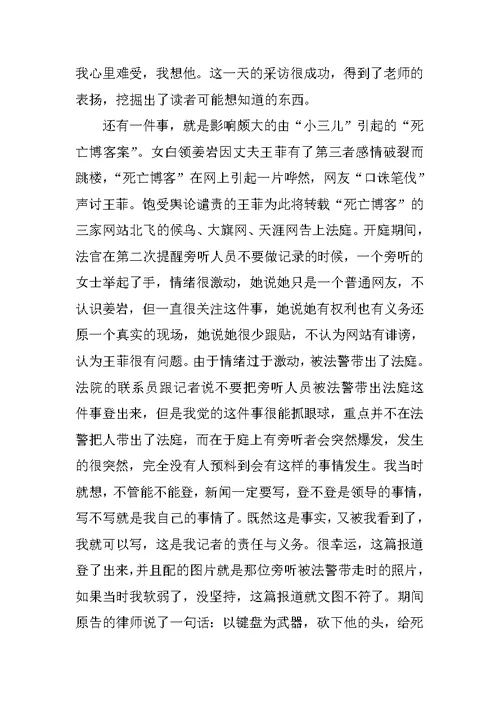 我心里难受，我想他。这一天的采访很成功，得到了老师的表扬，挖掘出了读者可能想知道的东西。

还有一件事，就是影响颇大的由“小三儿”引起的“死亡博客案”。女白领姜岩因丈夫王菲有了第三者感情破裂而跳楼，“死亡博客”在网上引起一片哗然，网友“口诛笔伐”声讨王菲。饱受舆论谴责的王菲为此将转载“死亡博客”的三家网站北飞的候鸟、大旗网、天涯网告上法庭。开庭期间，法官在第二次提醒旁听人员不要做记录的时候，一个旁听的女士举起了手，情绪很激动，她说她只是一个普通网友，不认识姜岩，但一直很关注这件事，她说她有权利也有义务还原一个真实的现场，她说她很少跟贴，不认为网站有诽谤，认为王菲很有问题。由于情绪过于激动，被法警带出了法庭。法院的联系员跟记者说不要把旁听人员被法警带出法庭这件事登出来，但是我觉的这件事很能抓眼球，重点并不在法警把人带出了法庭，而在于庭上有旁听者会突然爆发，发生的很突然，完全没有人预料到会有这样的事情发生。我当时就想，不管能不能登，新闻一定要写，登不登是领导的事情，写不写就是我自己的事情了。既然这是事实，又被我看到了，我就可以写，这是我记者的责任与义务。很幸运，这篇报道登了出来，并且配的图片就是那位旁听被法警带走时的照片，如果当时我软弱了，没坚持，这篇报道就文图不符了。期间原告的律师说了一句话：以键盘为武器，砍下他的头，给死